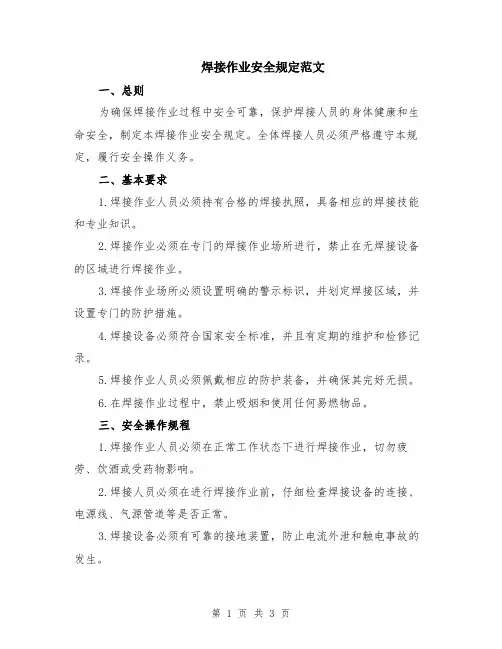 焊接作业安全规定范文

一、总则

为确保焊接作业过程中安全可靠，保护焊接人员的身体健康和生命安全，制定本焊接作业安全规定。全体焊接人员必须严格遵守本规定，履行安全操作义务。

二、基本要求

1.焊接作业人员必须持有合格的焊接执照，具备相应的焊接技能和专业知识。

2.焊接作业必须在专门的焊接作业场所进行，禁止在无焊接设备的区域进行焊接作业。

3.焊接作业场所必须设置明确的警示标识，并划定焊接区域，并设置专门的防护措施。

4.焊接设备必须符合国家安全标准，并且有定期的维护和检修记录。

5.焊接作业人员必须佩戴相应的防护装备，并确保其完好无损。

6.在焊接作业过程中，禁止吸烟和使用任何易燃物品。

三、安全操作规程

1.焊接作业人员必须在正常工作状态下进行焊接作业，切勿疲劳、饮酒或受药物影响。

2.焊接人员必须在进行焊接作业前，仔细检查焊接设备的连接、电源线、气源管道等是否正常。

3.焊接设备必须有可靠的接地装置，防止电流外泄和触电事故的发生。

第 1 页 共 3 页